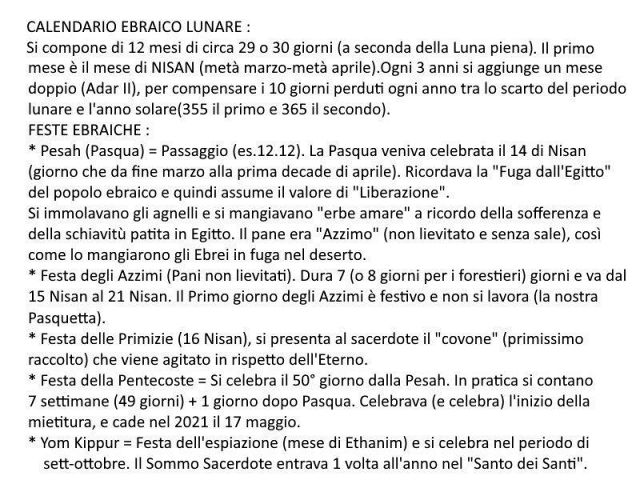 CALENDARIO EBRAICO LUNARE :
Si compone di 12 mesi di circa 29 o 30 giorni (a seconda della Luna piena). Il primo mese è il mese di NISAN (metà marzo-metà aprile).Ogni 3 anni si aggiunge un mese doppio (Adar II), per compensare i 10 giorni perduti ogni anno tra lo scarto del periodo lunare e l'anno solare(355 il primo e 365 il secondo).
FESTE EBRAICHE :
* Pesah (Pasqua) = Passaggio (es.12.12). La Pasqua veniva celebrata il 14 di Nisan (giorno che da fine marzo alla prima decade di aprile). Ricordava la "Fuga dall'Egitto" del popolo ebraico e quindi assume il valore di "Liberazione".
Si immolavano gli agnelli e si mangiavano "erbe amare" a ricordo della sofferenza e della schiavitù patita in Egitto. Il pane era "Azzimo" (non lievitato e senza sale), così come lo mangiarono gli Ebrei in fuga nel deserto.
* Festa degli Azzimi (Pani non lievitati). Dura 7 (o 8 giorni per i forestieri) giorni e va dal 15 Nisan al 21 Nisan. Il Primo giorno degli Azzimi è festivo e non si lavora (la nostra Pasquetta).
* Festa delle Primizie (16 Nisan), si presenta al sacerdote il "covone" (primissimo raccolto) che viene agitato in rispetto dell'Eterno.
* Festa della Pentecoste = Si celebra il 50° giorno dalla Pesah. In pratica si contano 7 settimane (49 giorni) + 1 giorno dopo Pasqua. Celebrava (e celebra) l'inizio della mietitura, e cade nel 2021 il 17 maggio.
* Yom Kippur = Festa dell'espiazione (mese di Ethanim) e si celebra nel periodo di sett-ottobre. Il Sommo Sacerdote entrava 1 volta all'anno nel "Santo dei Santi".